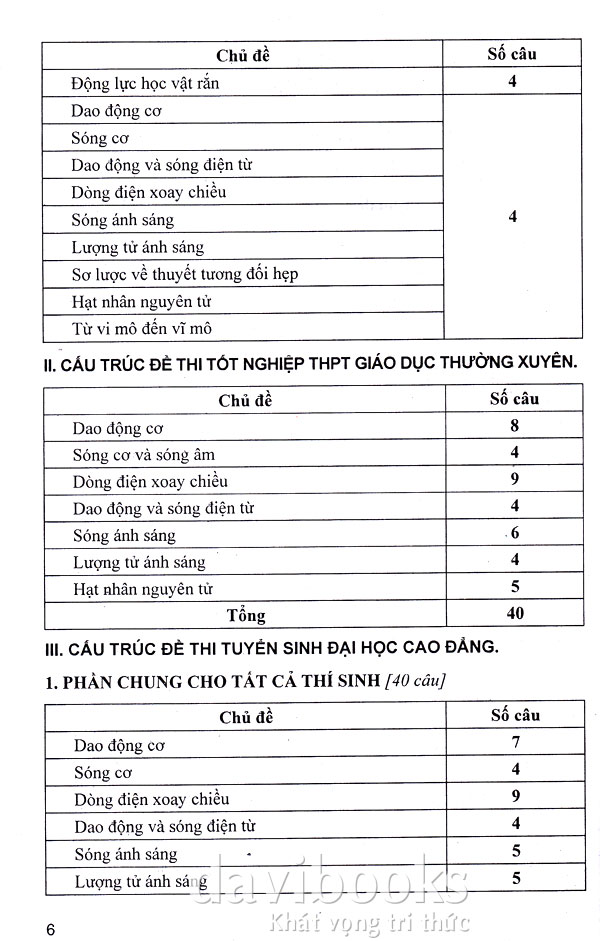 | Chủ đề | Số câu |
|---|---|
| Động lực học vật rắn | 4 |
| Dao động cơ | 4 |
| Sóng cơ | |
| Dao động và sóng điện từ | |
| Dòng điện xoay chiều | |
| Sóng ánh sáng | |
| Lượng tử ánh sáng | |
| Sơ lược về thuyết tương đối hẹp | |
| Hạt nhân nguyên tử | |
| Từ vi mô đến vĩ mô | |

II. CẤU TRÚC ĐỀ THI TỐT NGHIỆP THPT GIÁO DỤC THƯỜNG XUYÊN.

| Chủ đề | Số câu |
|---|---|
| Dao động cơ | 8 |
| Sóng cơ và sóng âm | 4 |
| Dòng điện xoay chiều | 9 |
| Dao động và sóng điện từ | 4 |
| Sóng ánh sáng | 6 |
| Lượng tử ánh sáng | 4 |
| Hạt nhân nguyên tử | 5 |
| Tổng | 40 |

III. CẤU TRÚC ĐỀ THI TUYỂN SINH ĐẠI HỌC CAO ĐẲNG.

1. PHẦN CHUNG CHO TẤT CẢ THÍ SINH [40 câu]

| Chủ đề | Số câu |
|---|---|
| Dao động cơ | 7 |
| Sóng cơ | 4 |
| Dòng điện xoay chiều | 9 |
| Dao động và sóng điện từ | 4 |
| Sóng ánh sáng | 5 |
| Lượng tử ánh sáng | 5 |

6

davibooks
Khát vọng tri thức